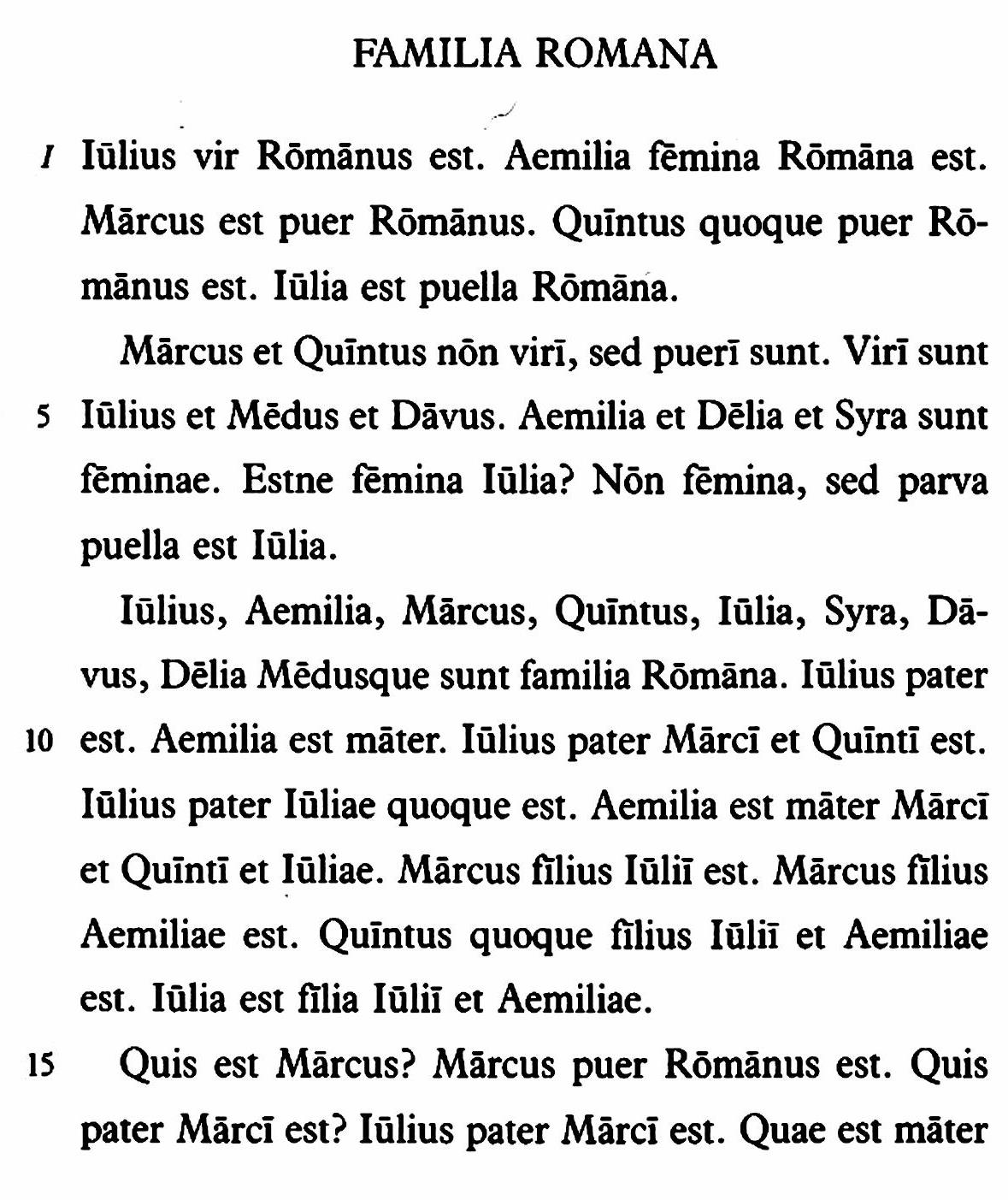 FAMILIA ROMANA

1 Iūlius vir Rōmānus est. Aemilia fēmina Rōmāna est. Mārcus est puer Rōmānus. Quīntus quoque puer Rōmānus est. Iūlia est puella Rōmāna.

Mārcus et Quīntus nōn virī, sed puerī sunt. Virī sunt 5 Iūlius et Mēdus et Dāvus. Aemilia et Dēlia et Syra sunt fēminae. Estne fēmina Iūlia? Nōn fēmina, sed parva puella est Iūlia.

Iūlius, Aemilia, Mārcus, Quīntus, Iūlia, Syra, Dāvus, Dēlia Mēdusque sunt familia Rōmāna. Iūlius pater 10 est. Aemilia est māter. Iūlius pater Mārcī et Quīntī est. Iūlius pater Iūliae quoque est. Aemilia est māter Mārcī et Quīntī et Iūliae. Mārcus fīlius Iūliī est. Mārcus fīlius Aemiliae est. Quīntus quoque fīlius Iūliī et Aemiliae est. Iūlia est fīlia Iūliī et Aemiliae.

15 Quis est Mārcus? Mārcus puer Rōmānus est. Quis pater Mārcī est? Iūlius pater Mārcī est. Quae est māter